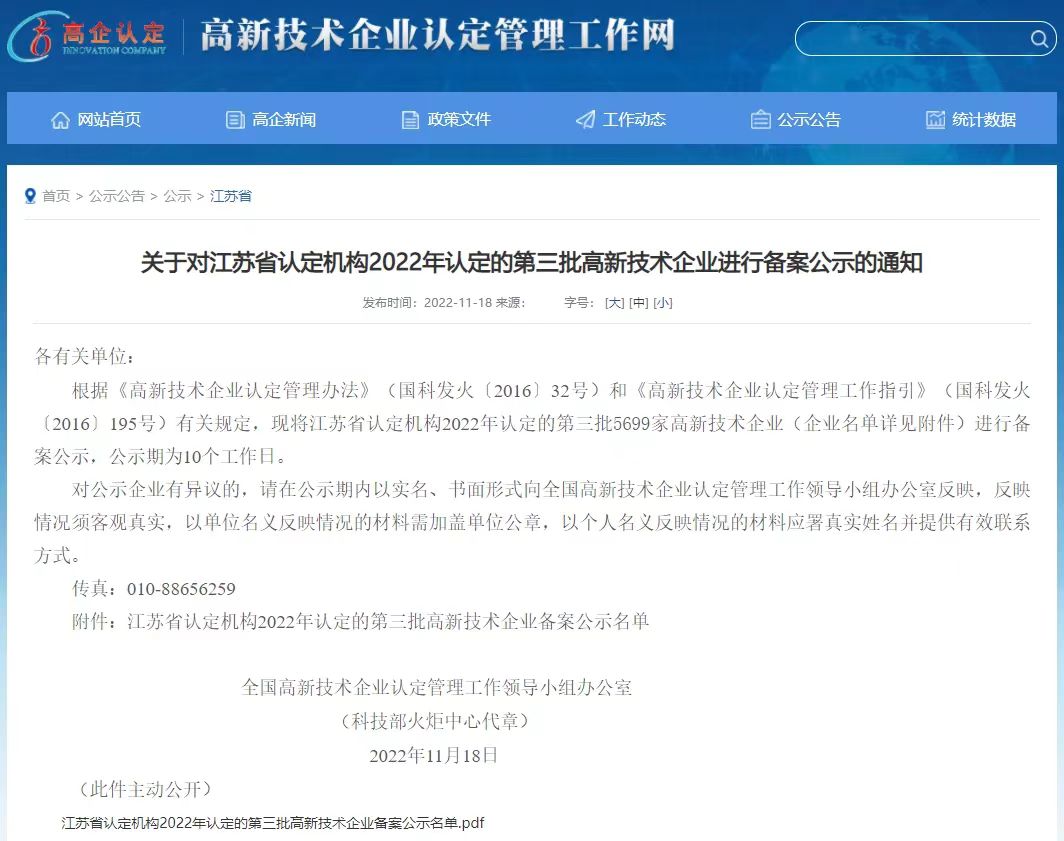 高企认定
INNOVATION COMPANY
高新技术企业认定管理工作网

网站首页　高企新闻　政策文件　工作动态　公示公告　统计数据

首页 > 公示公告 > 公示 > 江苏省

关于对江苏省认定机构2022年认定的第三批高新技术企业进行备案公示的通知

发布时间：2022-11-18 来源：　字号：[大] [中] [小]

各有关单位：

根据《高新技术企业认定管理办法》（国科发火〔2016〕32号）和《高新技术企业认定管理工作指引》（国科发火〔2016〕195号）有关规定，现将江苏省认定机构2022年认定的第三批5699家高新技术企业（企业名单详见附件）进行备案公示，公示期为10个工作日。

对公示企业有异议的，请在公示期内以实名、书面形式向全国高新技术企业认定管理工作领导小组办公室反映，反映情况须客观真实，以单位名义反映情况的材料需加盖单位公章，以个人名义反映情况的材料应署真实姓名并提供有效联系方式。

传真：010-88656259

附件：江苏省认定机构2022年认定的第三批高新技术企业备案公示名单

全国高新技术企业认定管理工作领导小组办公室
（科技部火炬中心代章）
2022年11月18日

（此件主动公开）

江苏省认定机构2022年认定的第三批高新技术企业备案公示名单.pdf